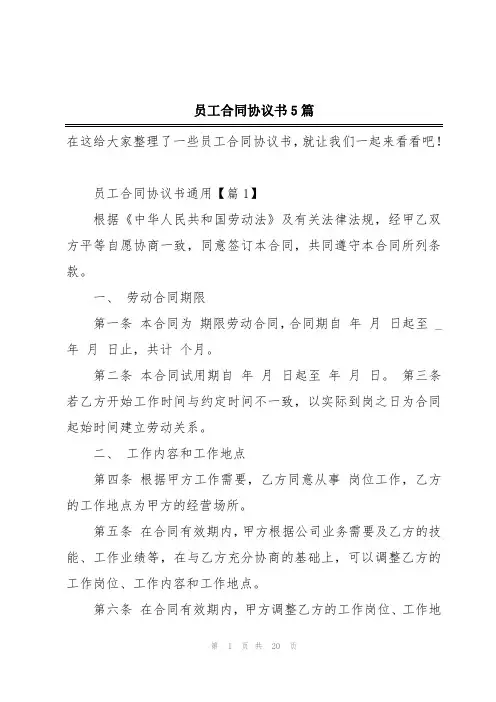 员工合同协议书5篇

在这给大家整理了一些员工合同协议书，就让我们一起来看看吧！

员工合同协议书通用【篇1】

根据《中华人民共和国劳动法》及有关法律法规，经甲乙双方平等自愿协商一致，同意签订本合同，共同遵守本合同所列条款。

一、 劳动合同期限

第一条 本合同为 期限劳动合同，合同期自 年 月 日起至 _ 年 月 日止，共计 个月。

第二条 本合同试用期自 年 月 日起至 年 月 日。 第三条 若乙方开始工作时间与约定时间不一致，以实际到岗之日为合同起始时间建立劳动关系。

二、 工作内容和工作地点

第四条 根据甲方工作需要，乙方同意从事 岗位工作，乙方的工作地点为甲方的经营场所。

第五条 在合同有效期内，甲方根据公司业务需要及乙方的技能、工作业绩等，在与乙方充分协商的基础上，可以调整乙方的工作岗位、工作内容和工作地点。

第六条 在合同有效期内，甲方调整乙方的工作岗位、工作地

第 1 页 共 20 页